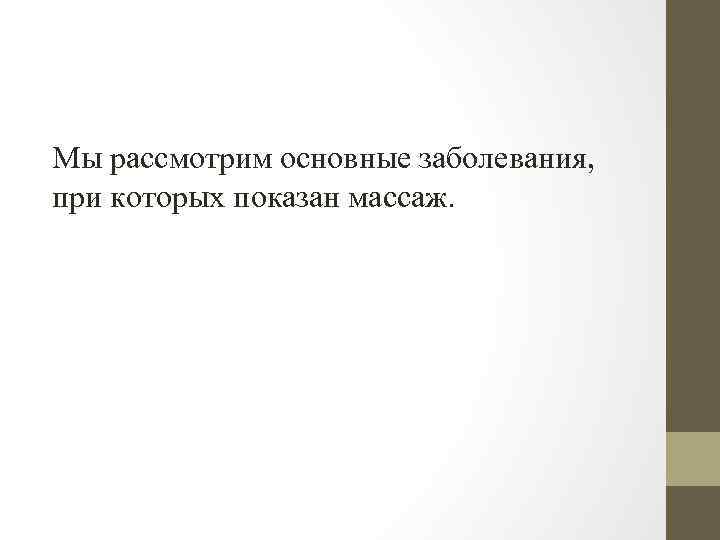 Мы рассмотрим основные заболевания, при которых показан массаж.